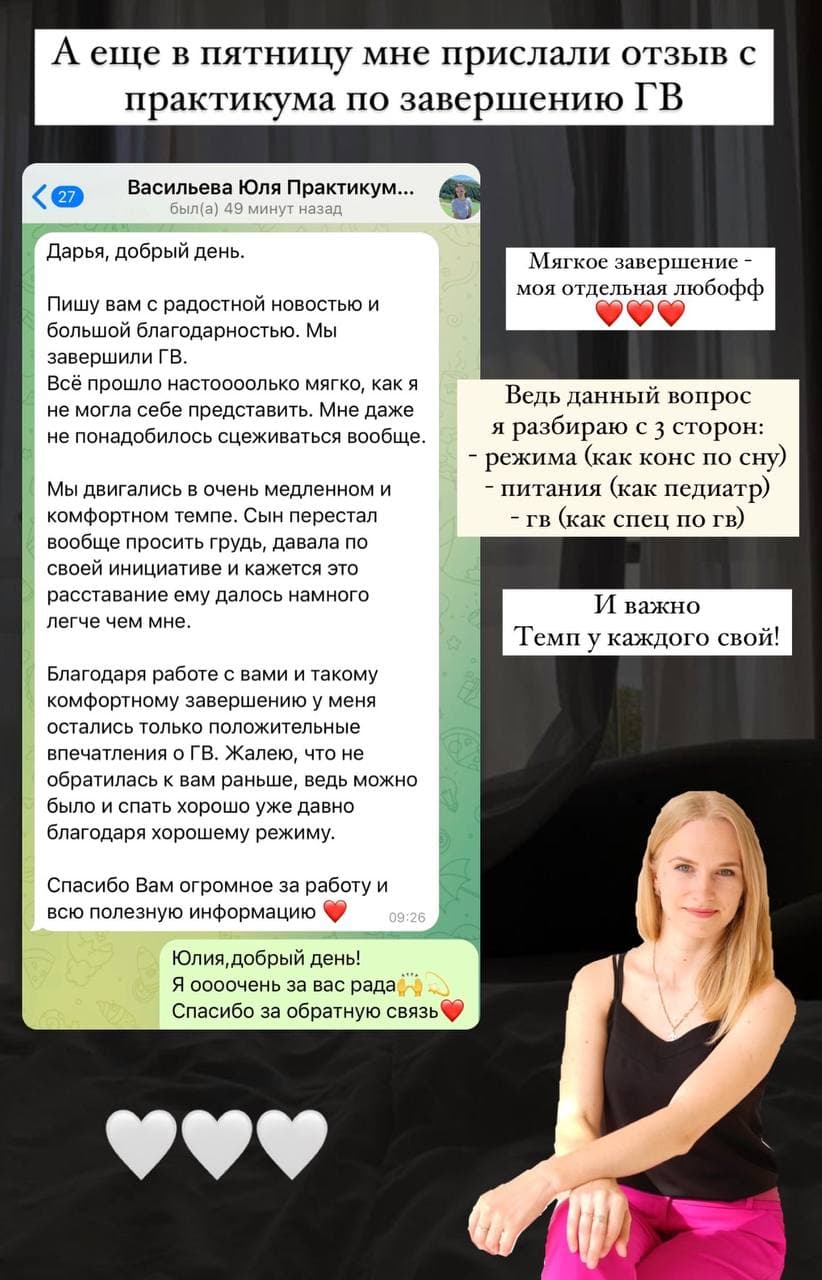 А еще в пятницу мне прислали отзыв с практикума по завершению ГВ

27

Васильева Юля Практикум...
был(а) 49 минут назад

Дарья, добрый день.

Пишу вам с радостной новостью и большой благодарностью. Мы завершили ГВ.
Всё прошло настоооолько мягко, как я не могла себе представить. Мне даже не понадобилось сцеживаться вообще.

Мы двигались в очень медленном и комфортном темпе. Сын перестал вообще просить грудь, давала по своей инициативе и кажется это расставание ему далось намного легче чем мне.

Благодаря работе с вами и такому комфортному завершению у меня остались только положительные впечатления о ГВ. Жалею, что не обратилась к вам раньше, ведь можно было и спать хорошо уже давно благодаря хорошему режиму.

Спасибо Вам огромное за работу и всю полезную информацию ❤️ 09:26

Юлия,добрый день!
Я оооочень за вас рада🙌💫
Спасибо за обратную связь❤️

Мягкое завершение - моя отдельная любофф ❤️❤️❤️

Ведь данный вопрос я разбираю с 3 сторон:
- режима (как конс по сну)
- питания (как педиатр)
- гв (как спец по гв)

И важно
Темп у каждого свой!

🤍🤍🤍